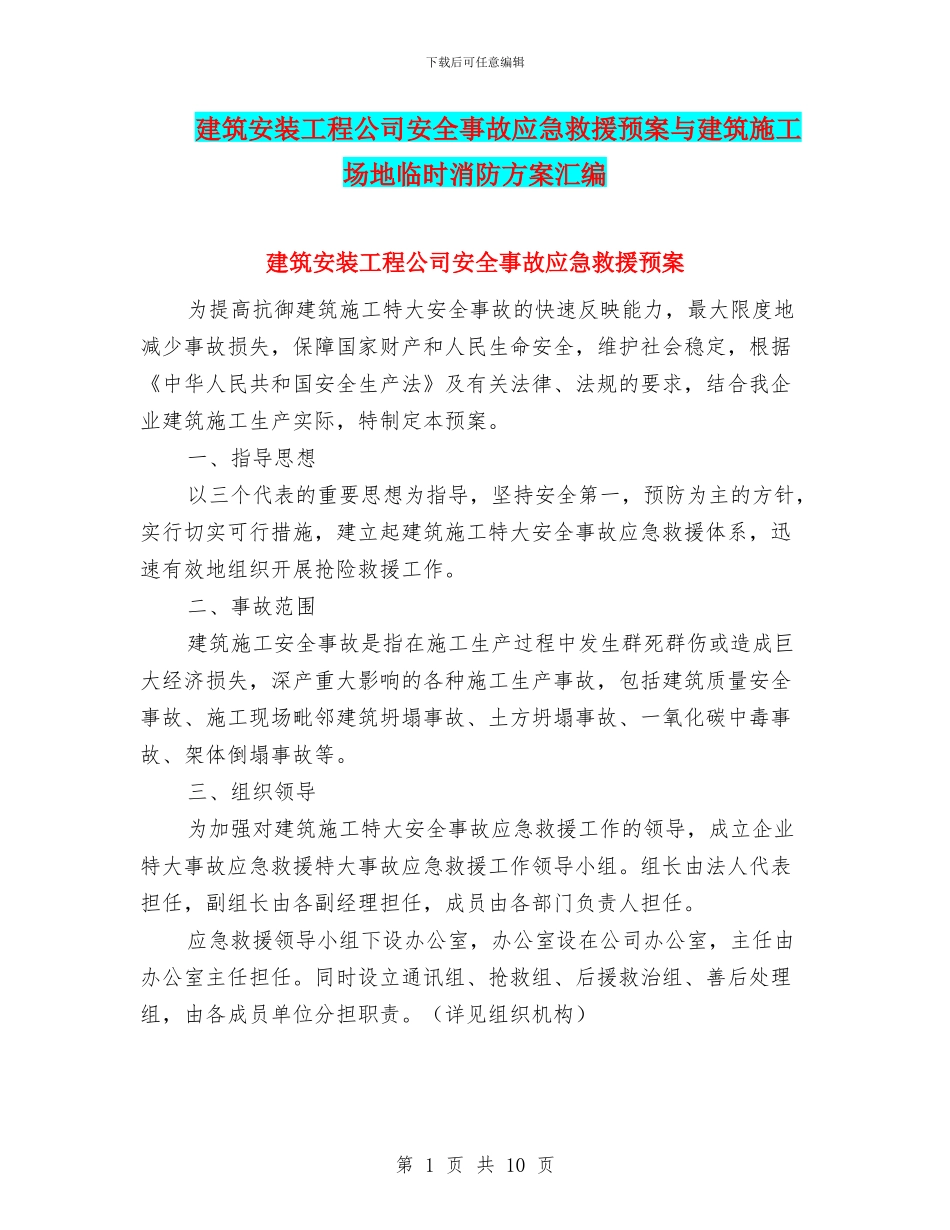 下载后可任意编辑

建筑安装工程公司安全事故应急救援预案与建筑施工场地临时消防方案汇编

建筑安装工程公司安全事故应急救援预案

为提高抗御建筑施工特大安全事故的快速反映能力，最大限度地减少事故损失，保障国家财产和人民生命安全，维护社会稳定，根据《中华人民共和国安全生产法》及有关法律、法规的要求，结合我企业建筑施工生产实际，特制定本预案。

一、指导思想

以三个代表的重要思想为指导，坚持安全第一，预防为主的方针，实行切实可行措施，建立起建筑施工特大安全事故应急救援体系，迅速有效地组织开展抢险救援工作。

二、事故范围

建筑施工安全事故是指在施工生产过程中发生群死群伤或造成巨大经济损失，深产重大影响的各种施工生产事故，包括建筑质量安全事故、施工现场毗邻建筑坍塌事故、土方坍塌事故、一氧化碳中毒事故、架体倒塌事故等。

三、组织领导

为加强对建筑施工特大安全事故应急救援工作的领导，成立企业特大事故应急救援特大事故应急救援工作领导小组。组长由法人代表担任，副组长由各副经理担任，成员由各部门负责人担任。

应急救援领导小组下设办公室，办公室设在公司办公室，主任由办公室主任担任。同时设立通讯组、抢救组、后援救治组、善后处理组，由各成员单位分担职责。（详见组织机构）

第 1 页 共 10 页